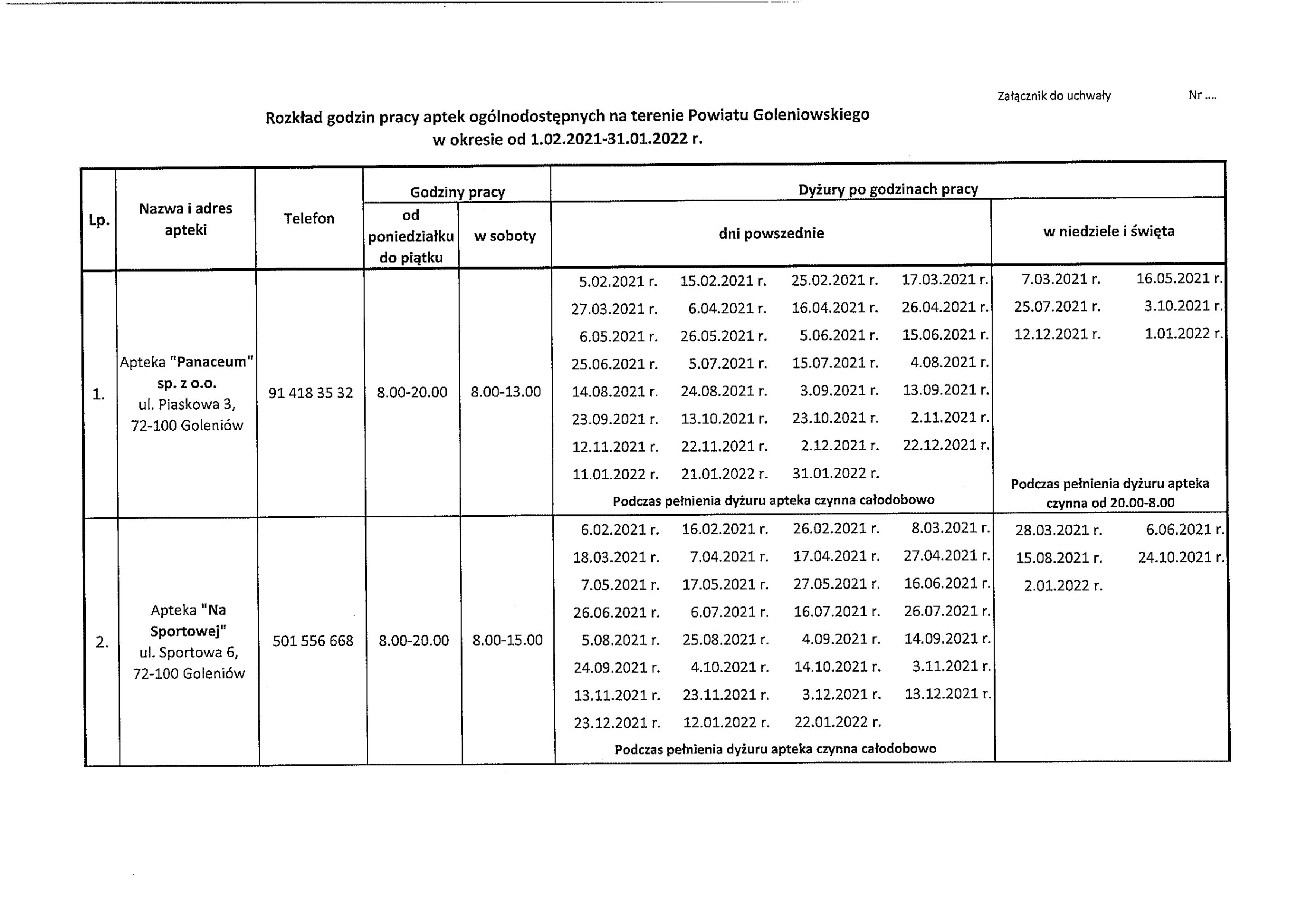 Załącznik do uchwały Nr ....

Rozkład godzin pracy aptek ogólnodostępnych na terenie Powiatu Goleniowskiego w okresie od 1.02.2021-31.01.2022 r.

| Lp. | Nazwa i adres apteki | Telefon | Godziny pracy: od poniedziałku do piątku | Godziny pracy: w soboty | Dyżury po godzinach pracy: dni powszednie | Dyżury po godzinach pracy: w niedziele i święta |
|---|---|---|---|---|---|---|
| 1. | Apteka "Panaceum" sp. z o.o. ul. Piaskowa 3, 72-100 Goleniów | 91 418 35 32 | 8.00-20.00 | 8.00-13.00 | 5.02.2021 r. 15.02.2021 r. 25.02.2021 r. 17.03.2021 r. 27.03.2021 r. 6.04.2021 r. 16.04.2021 r. 26.04.2021 r. 6.05.2021 r. 26.05.2021 r. 5.06.2021 r. 15.06.2021 r. 25.06.2021 r. 5.07.2021 r. 15.07.2021 r. 4.08.2021 r. 14.08.2021 r. 24.08.2021 r. 3.09.2021 r. 13.09.2021 r. 23.09.2021 r. 13.10.2021 r. 23.10.2021 r. 2.11.2021 r. 12.11.2021 r. 22.11.2021 r. 2.12.2021 r. 22.12.2021 r. 11.01.2022 r. 21.01.2022 r. 31.01.2022 r. Podczas pełnienia dyżuru apteka czynna całodobowo | 7.03.2021 r. 16.05.2021 r. 25.07.2021 r. 3.10.2021 r. 12.12.2021 r. 1.01.2022 r. Podczas pełnienia dyżuru apteka czynna od 20.00-8.00 |
| 2. | Apteka "Na Sportowej" ul. Sportowa 6, 72-100 Goleniów | 501 556 668 | 8.00-20.00 | 8.00-15.00 | 6.02.2021 r. 16.02.2021 r. 26.02.2021 r. 8.03.2021 r. 18.03.2021 r. 7.04.2021 r. 17.04.2021 r. 27.04.2021 r. 7.05.2021 r. 17.05.2021 r. 27.05.2021 r. 16.06.2021 r. 26.06.2021 r. 6.07.2021 r. 16.07.2021 r. 26.07.2021 r. 5.08.2021 r. 25.08.2021 r. 4.09.2021 r. 14.09.2021 r. 24.09.2021 r. 4.10.2021 r. 14.10.2021 r. 3.11.2021 r. 13.11.2021 r. 23.11.2021 r. 3.12.2021 r. 13.12.2021 r. 23.12.2021 r. 12.01.2022 r. 22.01.2022 r. Podczas pełnienia dyżuru apteka czynna całodobowo | 28.03.2021 r. 6.06.2021 r. 15.08.2021 r. 24.10.2021 r. 2.01.2022 r. |